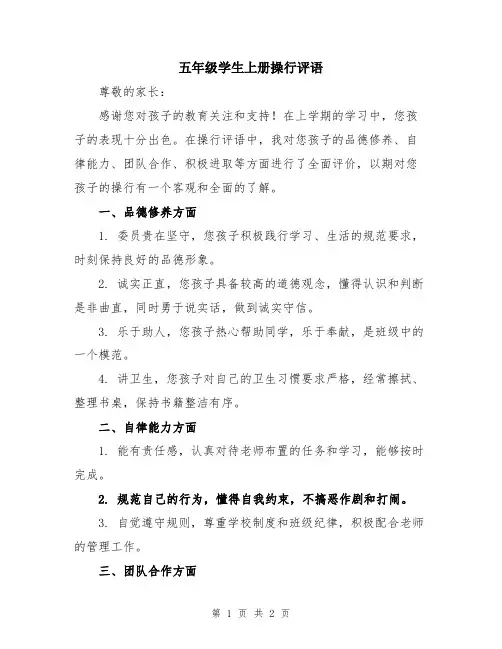 五年级学生上册操行评语

尊敬的家长：

感谢您对孩子的教育关注和支持！在上学期的学习中，您孩子的表现十分出色。在操行评语中，我对您孩子的品德修养、自律能力、团队合作、积极进取等方面进行了全面评价，以期对您孩子的操行有一个客观和全面的了解。

一、品德修养方面

1. 委员贵在坚守，您孩子积极践行学习、生活的规范要求，时刻保持良好的品德形象。

2. 诚实正直，您孩子具备较高的道德观念，懂得认识和判断是非曲直，同时勇于说实话，做到诚实守信。

3. 乐于助人，您孩子热心帮助同学，乐于奉献，是班级中的一个模范。

4. 讲卫生，您孩子对自己的卫生习惯要求严格，经常擦拭、整理书桌，保持书籍整洁有序。

二、自律能力方面

1. 能有责任感，认真对待老师布置的任务和学习，能够按时完成。

2. 规范自己的行为，懂得自我约束，不搞恶作剧和打闹。

3. 自觉遵守规则，尊重学校制度和班级纪律，积极配合老师的管理工作。

三、团队合作方面

第 1 页 共 2 页